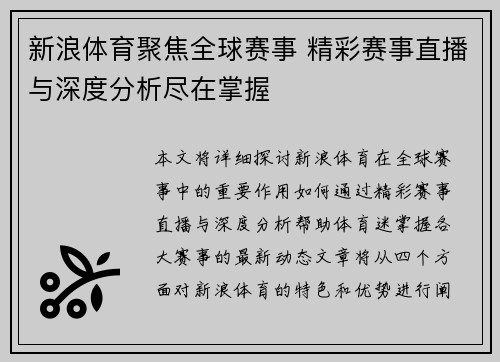 新浪体育聚焦全球赛事 精彩赛事直播与深度分析尽在掌握

本文将详细探讨新浪体育在全球赛事中的重要作用如何通过精彩赛事直播与深度分析帮助体育迷掌握各大赛事的最新动态文章将从四个方面对新浪体育的特色和优势进行阐